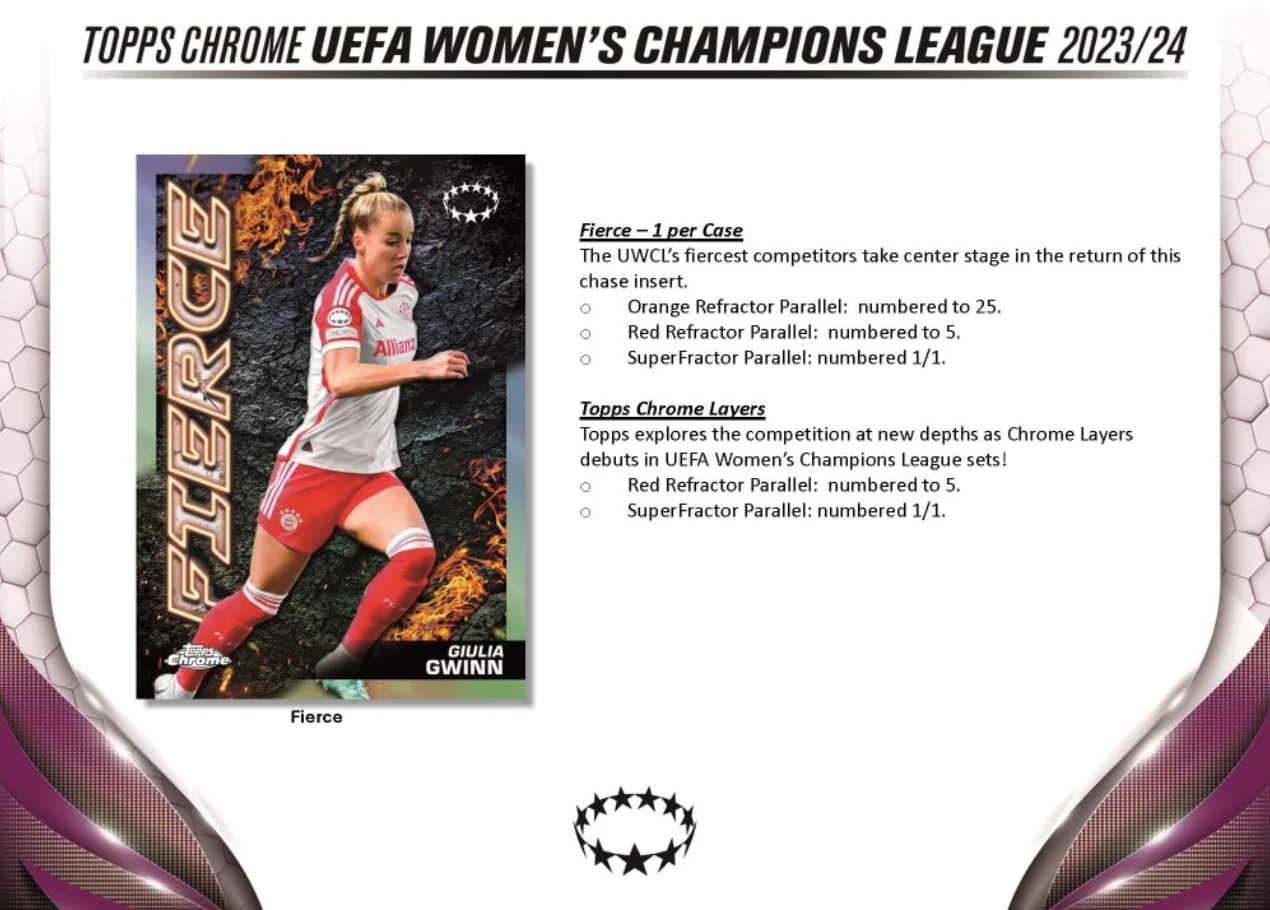 TOPPS CHROME UEFA WOMEN'S CHAMPIONS LEAGUE 2023/24

FIERCE

Allianz

Topps Chrome

GIULIA GWINN

Fierce

Fierce – 1 per Case
The UWCL's fiercest competitors take center stage in the return of this chase insert.
○ Orange Refractor Parallel: numbered to 25.
○ Red Refractor Parallel: numbered to 5.
○ SuperFractor Parallel: numbered 1/1.

Topps Chrome Layers
Topps explores the competition at new depths as Chrome Layers debuts in UEFA Women's Champions League sets!
○ Red Refractor Parallel: numbered to 5.
○ SuperFractor Parallel: numbered 1/1.